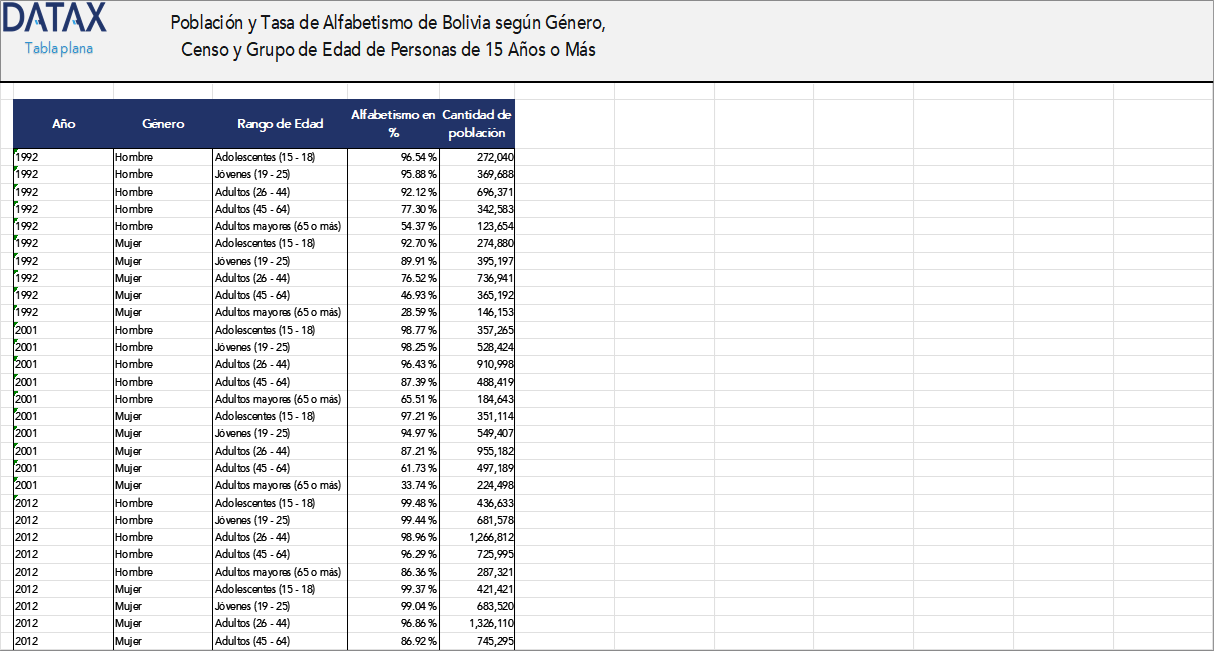 DATAX
Tabla plana

Población y Tasa de Alfabetismo de Bolivia según Género, Censo y Grupo de Edad de Personas de 15 Años o Más

| Año | Género | Rango de Edad | Alfabetismo en % | Cantidad de población |
|---|---|---|---|---|
| 1992 | Hombre | Adolescentes (15 - 18) | 96.54 % | 272,040 |
| 1992 | Hombre | Jóvenes (19 - 25) | 95.88 % | 369,688 |
| 1992 | Hombre | Adultos (26 - 44) | 92.12 % | 696,371 |
| 1992 | Hombre | Adultos (45 - 64) | 77.30 % | 342,583 |
| 1992 | Hombre | Adultos mayores (65 o más) | 54.37 % | 123,654 |
| 1992 | Mujer | Adolescentes (15 - 18) | 92.70 % | 274,880 |
| 1992 | Mujer | Jóvenes (19 - 25) | 89.91 % | 395,197 |
| 1992 | Mujer | Adultos (26 - 44) | 76.52 % | 736,941 |
| 1992 | Mujer | Adultos (45 - 64) | 46.93 % | 365,192 |
| 1992 | Mujer | Adultos mayores (65 o más) | 28.59 % | 146,153 |
| 2001 | Hombre | Adolescentes (15 - 18) | 98.77 % | 357,265 |
| 2001 | Hombre | Jóvenes (19 - 25) | 98.25 % | 528,424 |
| 2001 | Hombre | Adultos (26 - 44) | 96.43 % | 910,998 |
| 2001 | Hombre | Adultos (45 - 64) | 87.39 % | 488,419 |
| 2001 | Hombre | Adultos mayores (65 o más) | 65.51 % | 184,643 |
| 2001 | Mujer | Adolescentes (15 - 18) | 97.21 % | 351,114 |
| 2001 | Mujer | Jóvenes (19 - 25) | 94.97 % | 549,407 |
| 2001 | Mujer | Adultos (26 - 44) | 87.21 % | 955,182 |
| 2001 | Mujer | Adultos (45 - 64) | 61.73 % | 497,189 |
| 2001 | Mujer | Adultos mayores (65 o más) | 33.74 % | 224,498 |
| 2012 | Hombre | Adolescentes (15 - 18) | 99.48 % | 436,633 |
| 2012 | Hombre | Jóvenes (19 - 25) | 99.44 % | 681,578 |
| 2012 | Hombre | Adultos (26 - 44) | 98.96 % | 1,266,812 |
| 2012 | Hombre | Adultos (45 - 64) | 96.29 % | 725,995 |
| 2012 | Hombre | Adultos mayores (65 o más) | 86.36 % | 287,321 |
| 2012 | Mujer | Adolescentes (15 - 18) | 99.37 % | 421,421 |
| 2012 | Mujer | Jóvenes (19 - 25) | 99.04 % | 683,520 |
| 2012 | Mujer | Adultos (26 - 44) | 96.86 % | 1,326,110 |
| 2012 | Mujer | Adultos (45 - 64) | 86.92 % | 745,295 |